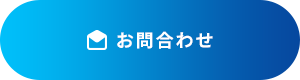 お問合わせ